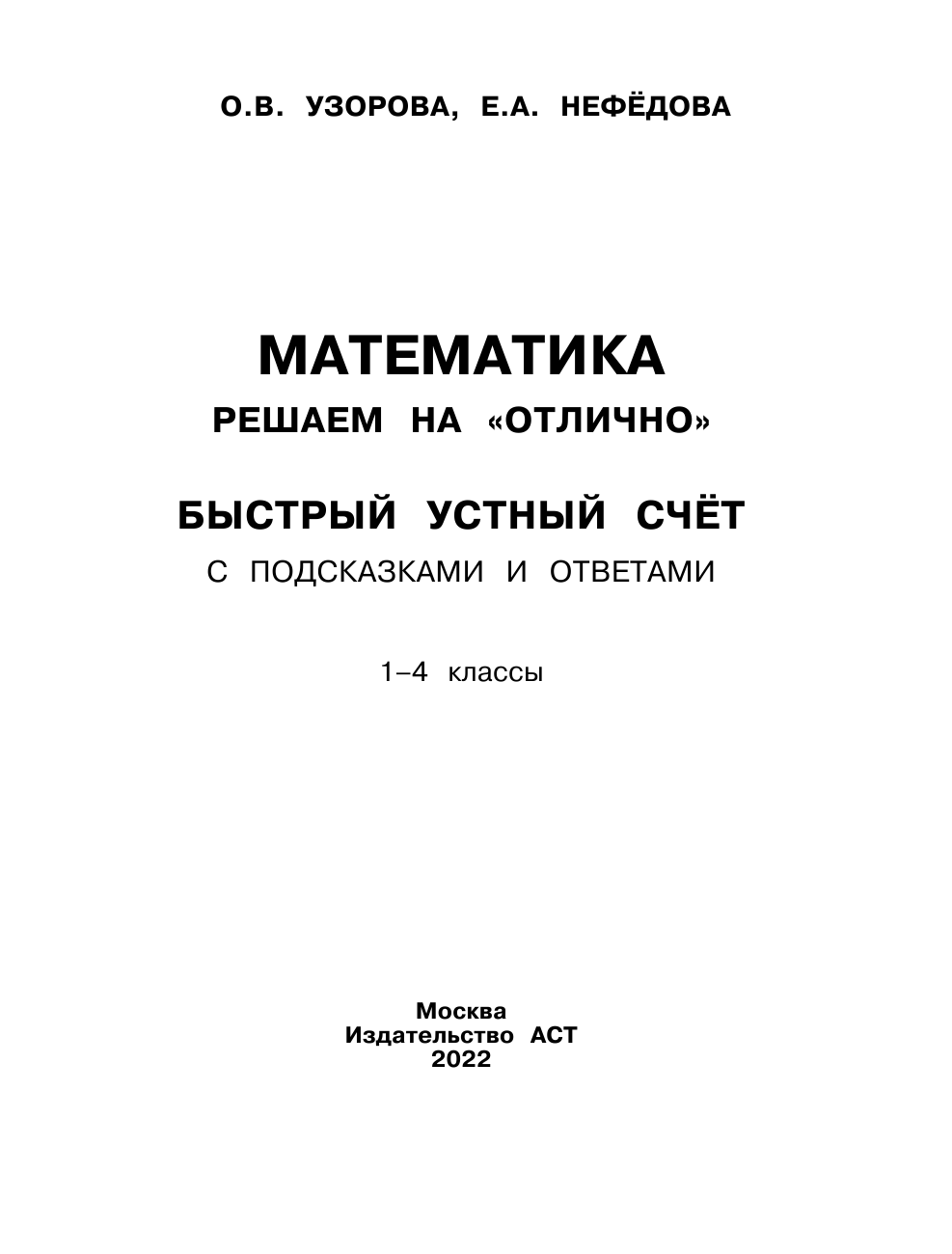 О.В. УЗОРОВА, Е.А. НЕФЁДОВА

МАТЕМАТИКА
РЕШАЕМ НА «ОТЛИЧНО»

БЫСТРЫЙ УСТНЫЙ СЧЁТ
С ПОДСКАЗКАМИ И ОТВЕТАМИ

1–4 классы

Москва
Издательство АСТ
2022